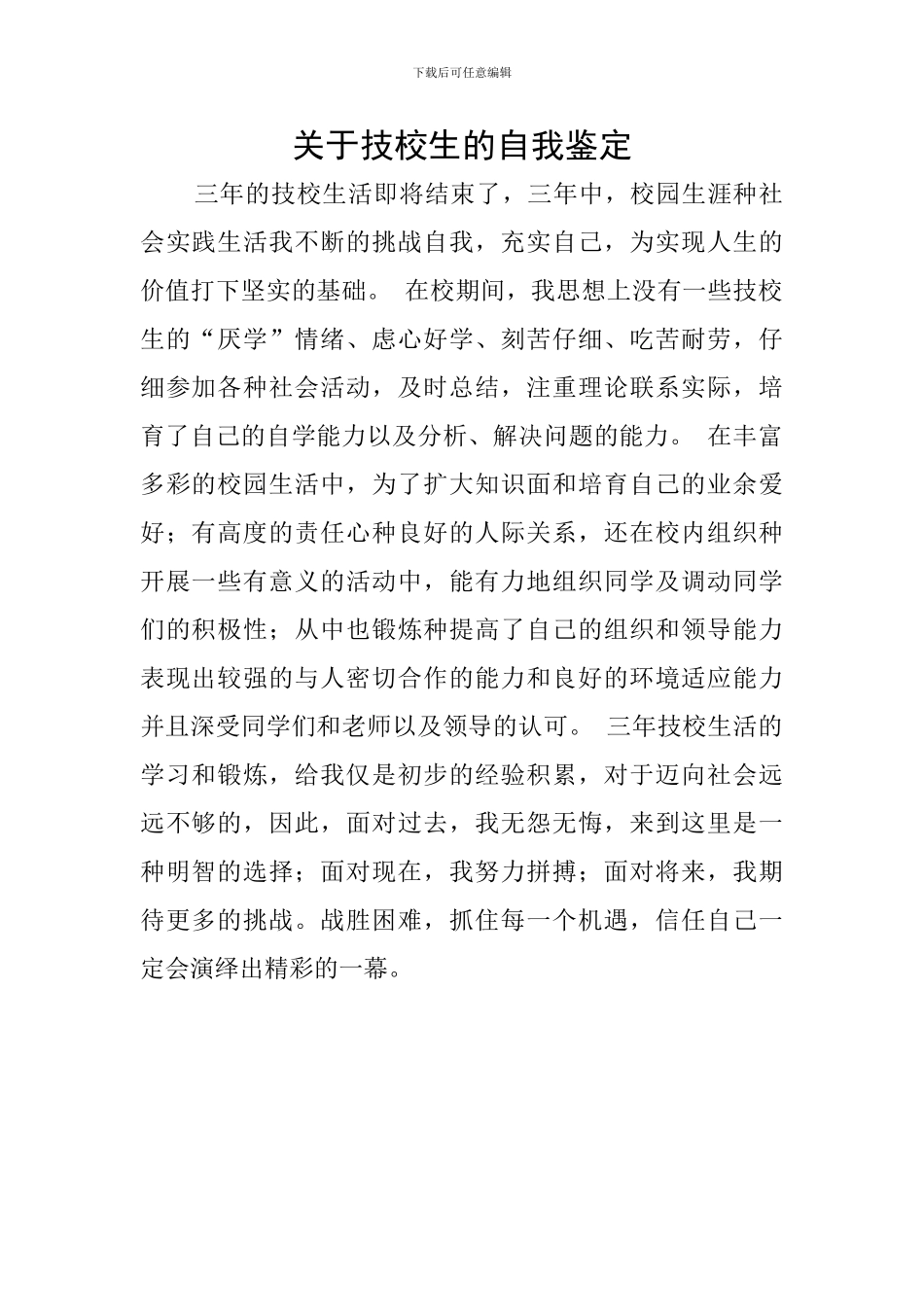 下载后可任意编辑

关于技校生的自我鉴定

三年的技校生活即将结束了，三年中，校园生涯种社会实践生活我不断的挑战自我，充实自己，为实现人生的价值打下坚实的基础。 在校期间，我思想上没有一些技校生的“厌学”情绪、虚心好学、刻苦仔细、吃苦耐劳，仔细参加各种社会活动，及时总结，注重理论联系实际，培育了自己的自学能力以及分析、解决问题的能力。 在丰富多彩的校园生活中，为了扩大知识面和培育自己的业余爱好；有高度的责任心种良好的人际关系，还在校内组织种开展一些有意义的活动中，能有力地组织同学及调动同学们的积极性；从中也锻炼种提高了自己的组织和领导能力表现出较强的与人密切合作的能力和良好的环境适应能力并且深受同学们和老师以及领导的认可。 三年技校生活的学习和锻炼，给我仅是初步的经验积累，对于迈向社会远远不够的，因此，面对过去，我无怨无悔，来到这里是一种明智的选择；面对现在，我努力拼搏；面对将来，我期待更多的挑战。战胜困难，抓住每一个机遇，信任自己一定会演绎出精彩的一幕。